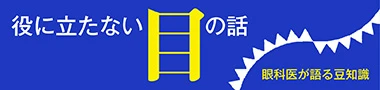 役に立たない目の話

眼科医が語る豆知識